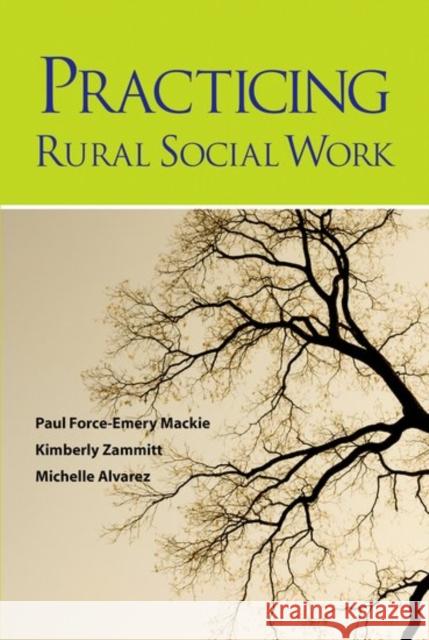 PRACTICING
RURAL SOCIAL WORK

Paul Force-Emery Mackie
Kimberly Zammitt
Michelle Alvarez